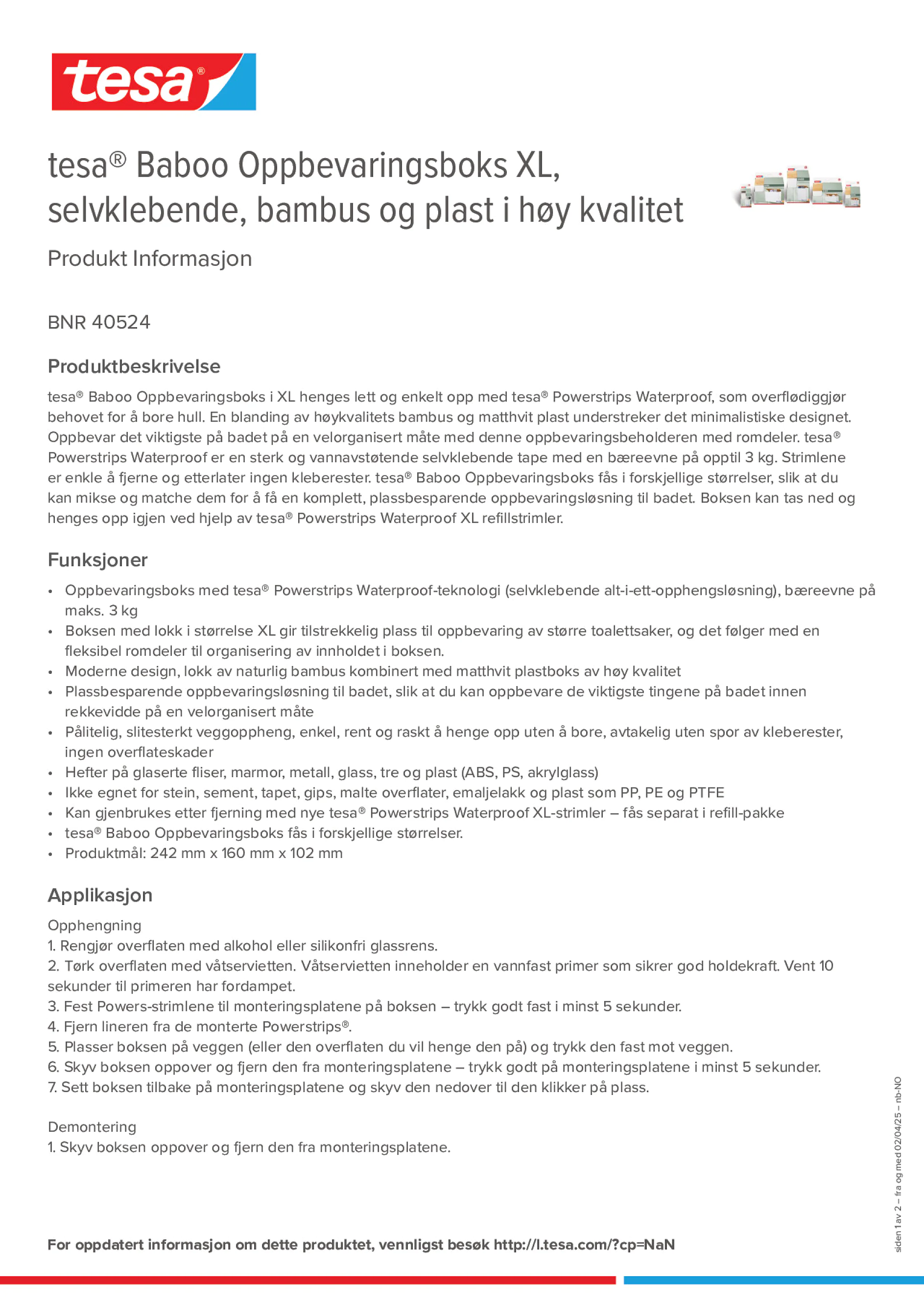 tesa®

tesa® Baboo Oppbevaringsboks XL, selvklebende, bambus og plast i høy kvalitet

Produkt Informasjon

BNR 40524

Produktbeskrivelse

tesa® Baboo Oppbevaringsboks i XL henges lett og enkelt opp med tesa® Powerstrips Waterproof, som overflødiggjør behovet for å bore hull. En blanding av høykvalitets bambus og matthvit plast understreker det minimalistiske designet. Oppbevar det viktigste på badet på en velorganisert måte med denne oppbevaringsbeholderen med romdeler. tesa® Powerstrips Waterproof er en sterk og vannavstøtende selvklebende tape med en bæreevne på opptil 3 kg. Strimlene er enkle å fjerne og etterlater ingen kleberester. tesa® Baboo Oppbevaringsboks fås i forskjellige størrelser, slik at du kan mikse og matche dem for å få en komplett, plassbesparende oppbevaringsløsning til badet. Boksen kan tas ned og henges opp igjen ved hjelp av tesa® Powerstrips Waterproof XL refillstrimler.

Funksjoner

• Oppbevaringsboks med tesa® Powerstrips Waterproof-teknologi (selvklebende alt-i-ett-opphengsløsning), bæreevne på maks. 3 kg
• Boksen med lokk i størrelse XL gir tilstrekkelig plass til oppbevaring av større toalettsaker, og det følger med en fleksibel romdeler til organisering av innholdet i boksen.
• Moderne design, lokk av naturlig bambus kombinert med matthvit plastboks av høy kvalitet
• Plassbesparende oppbevaringsløsning til badet, slik at du kan oppbevare de viktigste tingene på badet innen rekkevidde på en velorganisert måte
• Pålitelig, slitesterkt veggoppheng, enkel, rent og raskt å henge opp uten å bore, avtakelig uten spor av kleberester, ingen overflateskader
• Hefter på glaserte fliser, marmor, metall, glass, tre og plast (ABS, PS, akrylglass)
• Ikke egnet for stein, sement, tapet, gips, malte overflater, emaljelakk og plast som PP, PE og PTFE
• Kan gjenbrukes etter fjerning med nye tesa® Powerstrips Waterproof XL-strimler – fås separat i refill-pakke
• tesa® Baboo Oppbevaringsboks fås i forskjellige størrelser.
• Produktmål: 242 mm x 160 mm x 102 mm

Applikasjon

Opphengning
1. Rengjør overflaten med alkohol eller silikonfri glassrens.
2. Tørk overflaten med våtservietten. Våtservietten inneholder en vannfast primer som sikrer god holdekraft. Vent 10 sekunder til primeren har fordampet.
3. Fest Powers-strimlene til monteringsplatene på boksen – trykk godt fast i minst 5 sekunder.
4. Fjern lineren fra de monterte Powerstrips®.
5. Plasser boksen på veggen (eller den overflaten du vil henge den på) og trykk den fast mot veggen.
6. Skyv boksen oppover og fjern den fra monteringsplatene – trykk godt på monteringsplatene i minst 5 sekunder.
7. Sett boksen tilbake på monteringsplatene og skyv den nedover til den klikker på plass.

Demontering
1. Skyv boksen oppover og fjern den fra monteringsplatene.

For oppdatert informasjon om dette produktet, vennligst besøk http://l.tesa.com/?cp=NaN

siden 1 av 2 – fra og med 02/04/25 – nb-NO